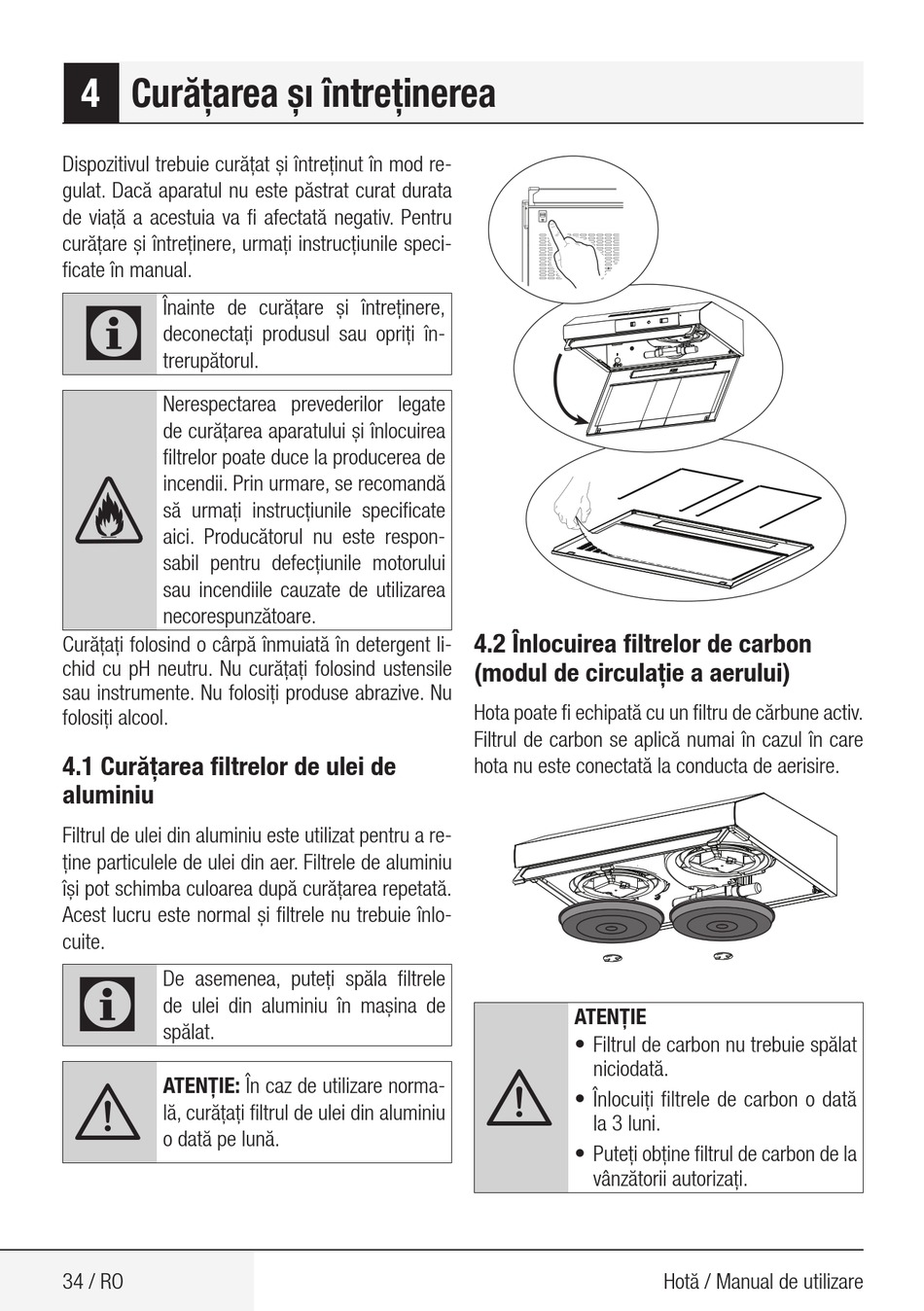 4 Curățarea și întreținerea

Dispozitivul trebuie curățat și întreținut în mod regulat. Dacă aparatul nu este păstrat curat durata de viață a acestuia va fi afectată negativ. Pentru curățare și întreținere, urmați instrucțiunile specificate în manual.

Înainte de curățare și întreținere, deconectați produsul sau opriți întrerupătorul.

Nerespectarea prevederilor legate de curățarea aparatului și înlocuirea filtrelor poate duce la producerea de incendii. Prin urmare, se recomandă să urmați instrucțiunile specificate aici. Producătorul nu este responsabil pentru defecțiunile motorului sau incendiile cauzate de utilizarea necorespunzătoare.

Curățați folosind o cârpă înmuiată în detergent lichid cu pH neutru. Nu curățați folosind ustensile sau instrumente. Nu folosiți produse abrazive. Nu folosiți alcool.

4.1 Curățarea filtrelor de ulei de aluminiu

Filtrul de ulei din aluminiu este utilizat pentru a reține particulele de ulei din aer. Filtrele de aluminiu își pot schimba culoarea după curățarea repetată. Acest lucru este normal și filtrele nu trebuie înlocuite.

De asemenea, puteți spăla filtrele de ulei din aluminiu în mașina de spălat.

ATENȚIE: În caz de utilizare normală, curățați filtrul de ulei din aluminiu o dată pe lună.

4.2 Înlocuirea filtrelor de carbon (modul de circulație a aerului)

Hota poate fi echipată cu un filtru de cărbune activ. Filtrul de carbon se aplică numai în cazul în care hota nu este conectată la conducta de aerisire.

ATENȚIE
• Filtrul de carbon nu trebuie spălat niciodată.
• Înlocuiți filtrele de carbon o dată la 3 luni.
• Puteți obține filtrul de carbon de la vânzătorii autorizați.

34 / RO

Hotă / Manual de utilizare